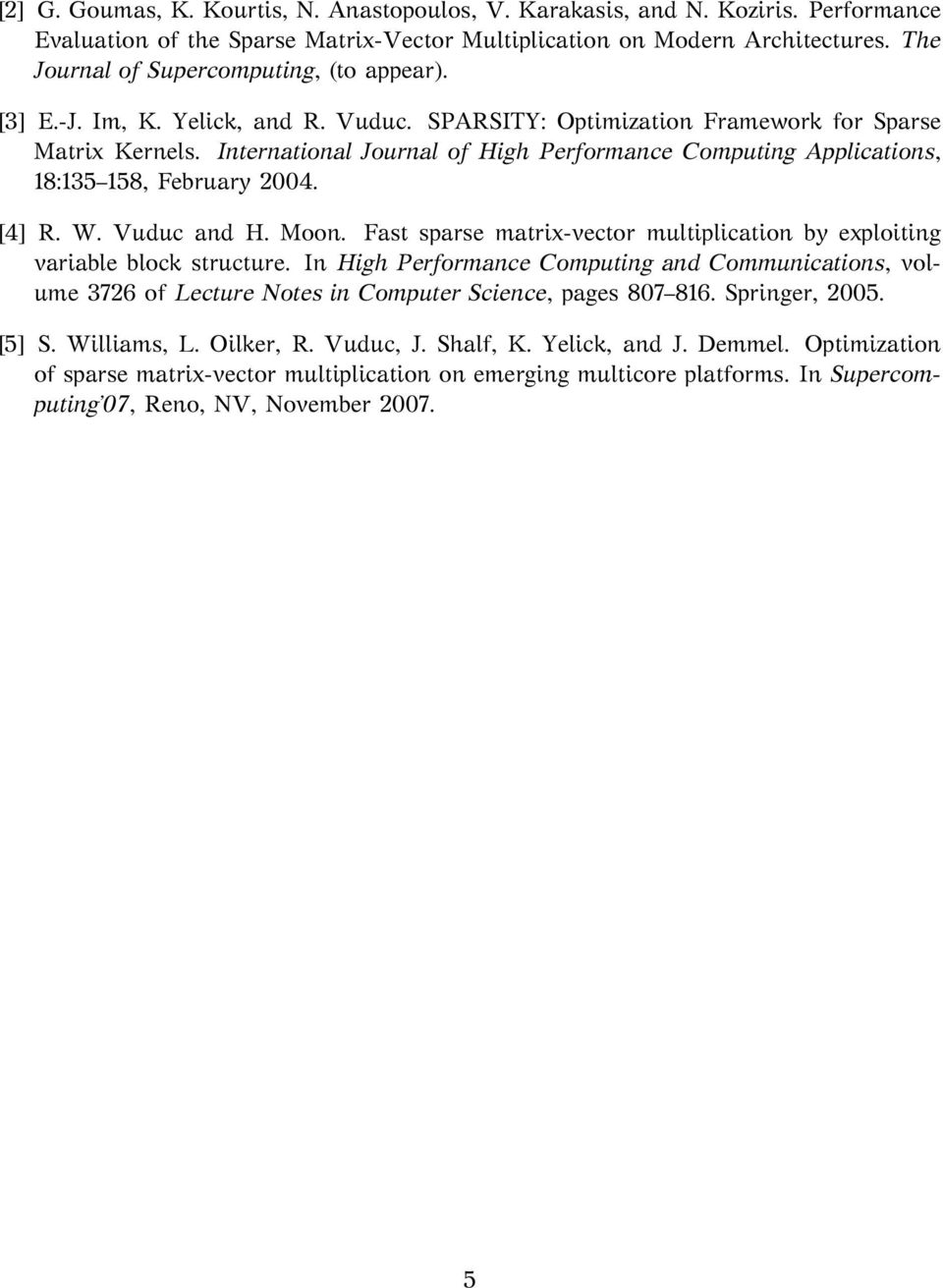 [2] G. Goumas, K. Kourtis, N. Anastopoulos, V. Karakasis, and N. Koziris. Performance Evaluation of the Sparse Matrix-Vector Multiplication on Modern Architectures. The Journal of Supercomputing, (to appear).

[3] E.-J. Im, K. Yelick, and R. Vuduc. SPARSITY: Optimization Framework for Sparse Matrix Kernels. International Journal of High Performance Computing Applications, 18:135–158, February 2004.

[4] R. W. Vuduc and H. Moon. Fast sparse matrix-vector multiplication by exploiting variable block structure. In High Performance Computing and Communications, volume 3726 of Lecture Notes in Computer Science, pages 807–816. Springer, 2005.

[5] S. Williams, L. Oilker, R. Vuduc, J. Shalf, K. Yelick, and J. Demmel. Optimization of sparse matrix-vector multiplication on emerging multicore platforms. In Supercomputing'07, Reno, NV, November 2007.

5